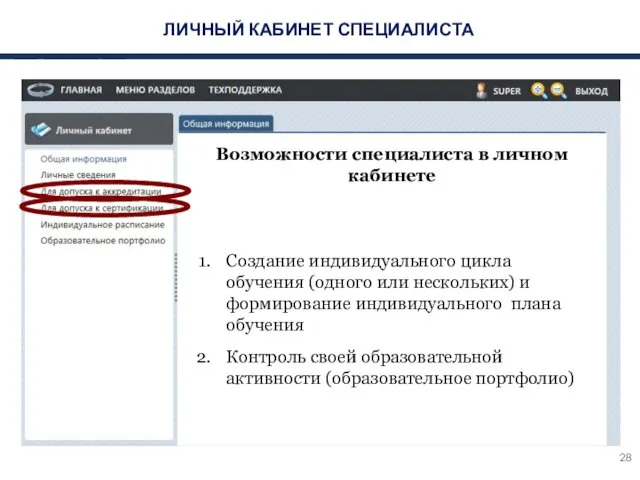 ЛИЧНЫЙ КАБИНЕТ СПЕЦИАЛИСТА

ГЛАВНАЯ МЕНЮ РАЗДЕЛОВ ТЕХПОДДЕРЖКА SUPER ВЫХОД

Личный кабинет

Общая информация
Личные сведения
Для допуска к аккредитации
Для допуска к сертификации
Индивидуальное расписание
Образовательное портфолио

Общая информация

Возможности специалиста в личном кабинете

1. Создание индивидуального цикла обучения (одного или нескольких) и формирование индивидуального плана обучения

2. Контроль своей образовательной активности (образовательное портфолио)

28